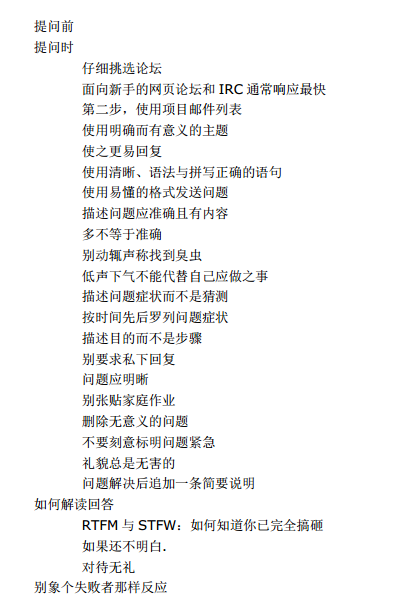 提问前
提问时
仔细挑选论坛
面向新手的网页论坛和 IRC 通常响应最快
第二步，使用项目邮件列表
使用明确而有意义的主题
使之更易回复
使用清晰、语法与拼写正确的语句
使用易懂的格式发送问题
描述问题应准确且有内容
多不等于准确
别动辄声称找到臭虫
低声下气不能代替自己应做之事
描述问题症状而不是猜测
按时间先后罗列问题症状
描述目的而不是步骤
别要求私下回复
问题应明晰
别张贴家庭作业
删除无意义的问题
不要刻意标明问题紧急
礼貌总是无害的
问题解决后追加一条简要说明
如何解读回答
RTFM 与 STFW：如何知道你已完全搞砸
如果还不明白.
对待无礼
别象个失败者那样反应